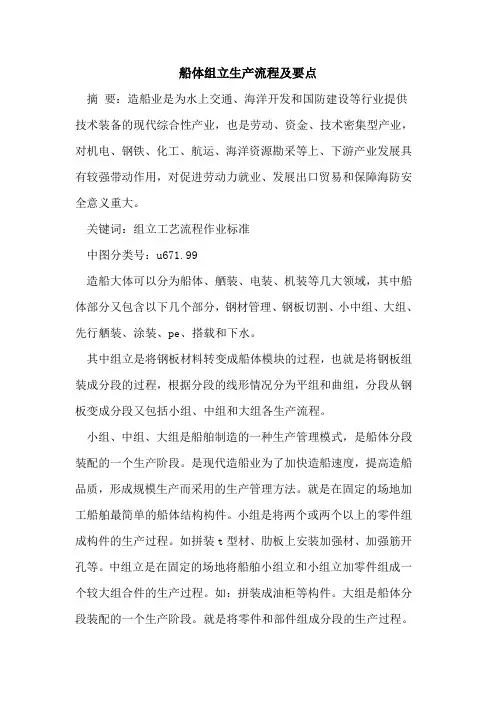 船体组立生产流程及要点

摘 要：造船业是为水上交通、海洋开发和国防建设等行业提供技术装备的现代综合性产业，也是劳动、资金、技术密集型产业，对机电、钢铁、化工、航运、海洋资源勘采等上、下游产业发展具有较强带动作用，对促进劳动力就业、发展出口贸易和保障海防安全意义重大。

关键词：组立工艺流程作业标准

中图分类号：u671.99

造船大体可以分为船体、舾装、电装、机装等几大领域，其中船体部分又包含以下几个部分，钢材管理、钢板切割、小中组、大组、先行舾装、涂装、pe、搭载和下水。

其中组立是将钢板材料转变成船体模块的过程，也就是将钢板组装成分段的过程，根据分段的线形情况分为平组和曲组，分段从钢板变成分段又包括小组、中组和大组各生产流程。

小组、中组、大组是船舶制造的一种生产管理模式，是船体分段装配的一个生产阶段。是现代造船业为了加快造船速度，提高造船品质，形成规模生产而采用的生产管理方法。就是在固定的场地加工船舶最简单的船体结构构件。小组是将两个或两个以上的零件组成构件的生产过程。如拼装t型材、肋板上安装加强材、加强筋开孔等。中组立是在固定的场地将船舶小组立和小组立加零件组成一个较大组合件的生产过程。如：拼装成油柜等构件。大组是船体分段装配的一个生产阶段。就是将零件和部件组成分段的生产过程。